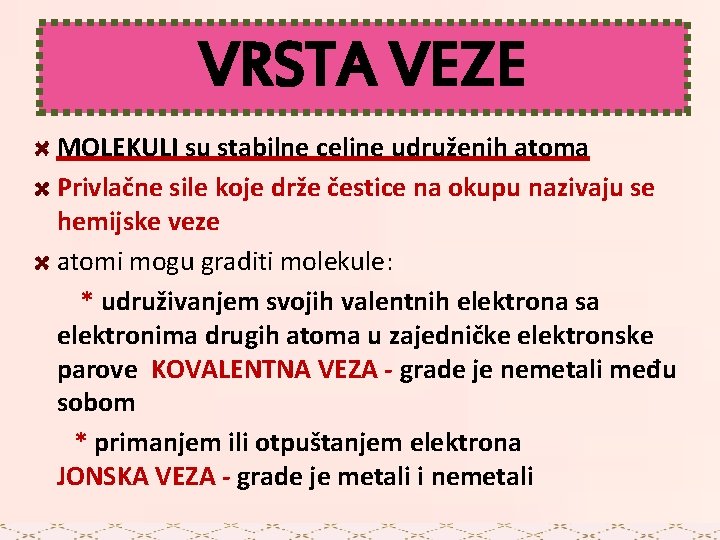 VRSTA VEZE

MOLEKULI su stabilne celine udruženih atoma

Privlačne sile koje drže čestice na okupu nazivaju se hemijske veze

atomi mogu graditi molekule:

* udruživanjem svojih valentnih elektrona sa elektronima drugih atoma u zajedničke elektronske parove KOVALENTNA VEZA - grade je nemetali među sobom

* primanjem ili otpuštanjem elektrona JONSKA VEZA - grade je metali i nemetali